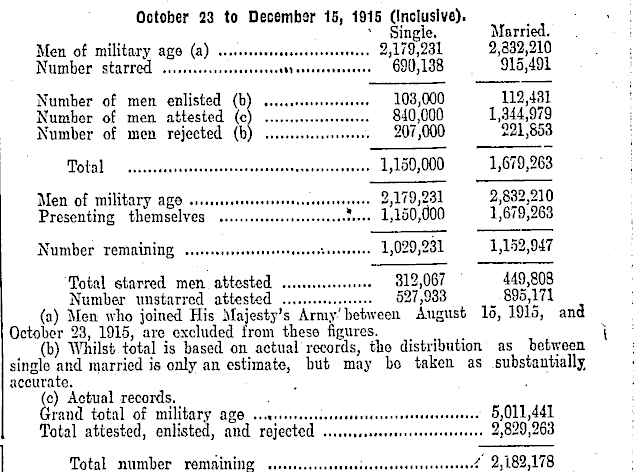 October 23 to December 15, 1915 (Inclusive).

| | Single. | Married. |
|---|---|---|
| Men of military age (a) | 2,179,231 | 2,832,210 |
| Number starred | 690,138 | 915,491 |
| Number of men enlisted (b) | 103,000 | 112,431 |
| Number of men attested (c) | 840,000 | 1,344,979 |
| Number of men rejected (b) | 207,000 | 221,853 |
| Total | 1,150,000 | 1,679,263 |
| Men of military age | 2,179,231 | 2,832,210 |
| Presenting themselves | 1,150,000 | 1,679,263 |
| Number remaining | 1,029,231 | 1,152,947 |
| Total starred men attested | 312,067 | 449,808 |
| Number unstarred attested | 527,933 | 895,171 |

(a) Men who joined His Majesty's Army between August 15, 1915, and October 23, 1915, are excluded from these figures.

(b) Whilst total is based on actual records, the distribution as between single and married is only an estimate, but may be taken as substantially accurate.

(c) Actual records.

| | |
|---|---|
| Grand total of military age | 5,011,441 |
| Total attested, enlisted, and rejected | 2,829,263 |
| Total number remaining | 2,182,178 |